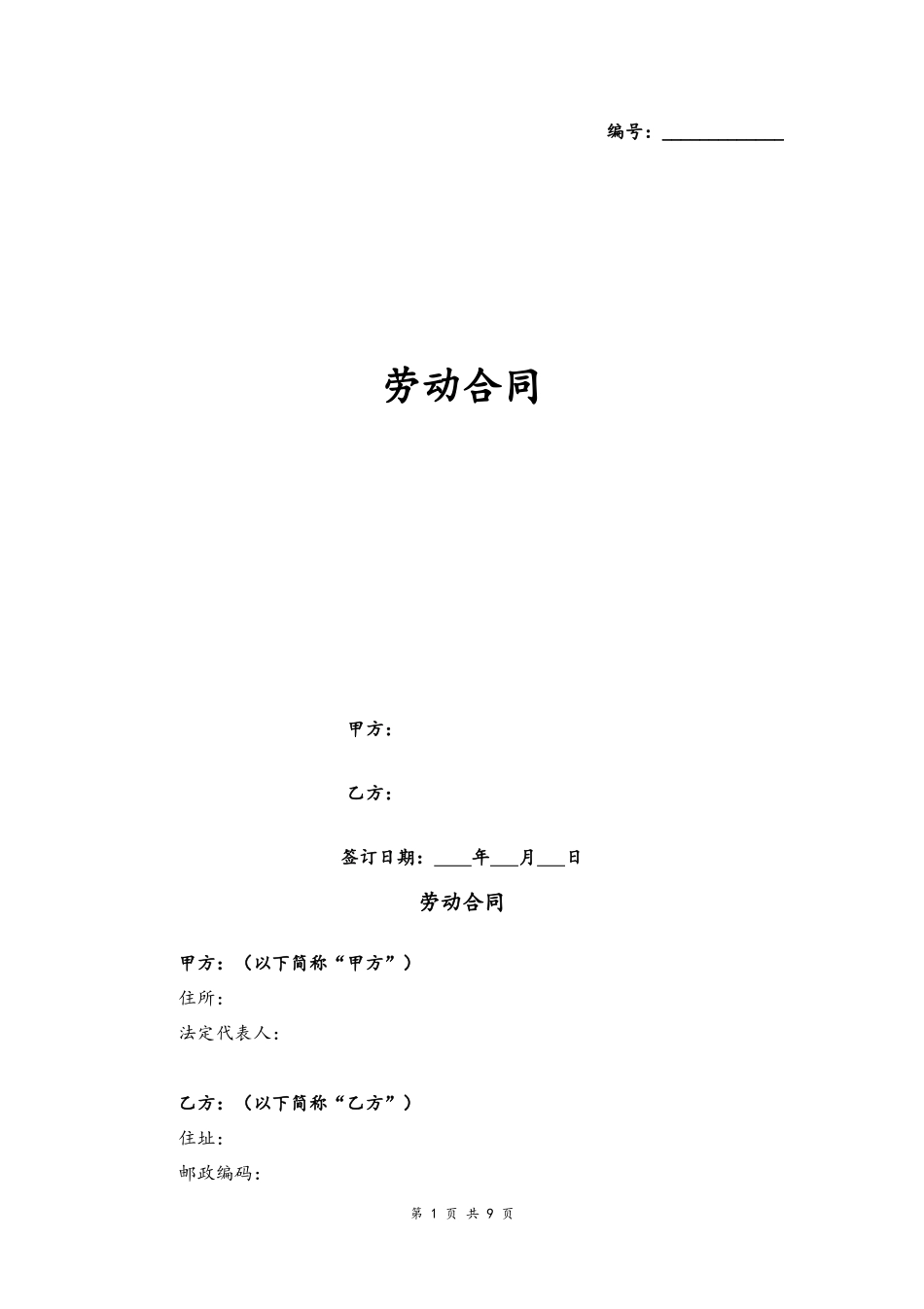 编号：____________

劳动合同

甲方：

乙方：

签订日期：____年___月___日

劳动合同

甲方：（以下简称“甲方”）
住所：
法定代表人：

乙方：（以下简称“乙方”）
住址：
邮政编码：

第 1 页 共 9 页